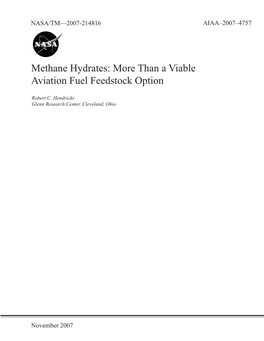 NASA/TM—2007-214816

AIAA–2007–4757

NASA

Methane Hydrates: More Than a Viable Aviation Fuel Feedstock Option

Robert C. Hendricks
Glenn Research Center, Cleveland, Ohio

November 2007